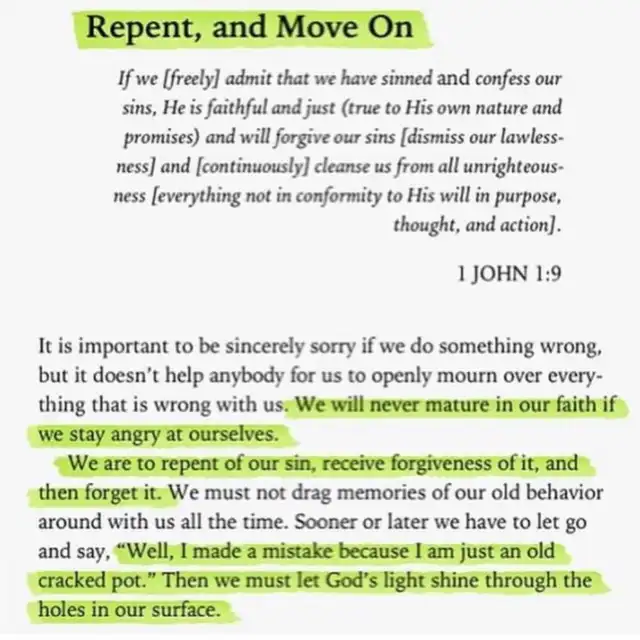 Repent, and Move On

If we [freely] admit that we have sinned and confess our sins, He is faithful and just (true to His own nature and promises) and will forgive our sins [dismiss our lawlessness] and [continuously] cleanse us from all unrighteousness [everything not in conformity to His will in purpose, thought, and action].

1 JOHN 1:9

It is important to be sincerely sorry if we do something wrong, but it doesn't help anybody for us to openly mourn over everything that is wrong with us. We will never mature in our faith if we stay angry at ourselves.

We are to repent of our sin, receive forgiveness of it, and then forget it. We must not drag memories of our old behavior around with us all the time. Sooner or later we have to let go and say, "Well, I made a mistake because I am just an old cracked pot." Then we must let God's light shine through the holes in our surface.